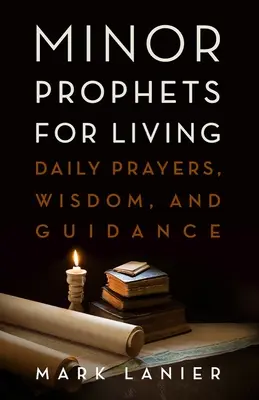 MINOR PROPHETS FOR LIVING

DAILY PRAYERS, WISDOM, AND GUIDANCE

MARK LANIER